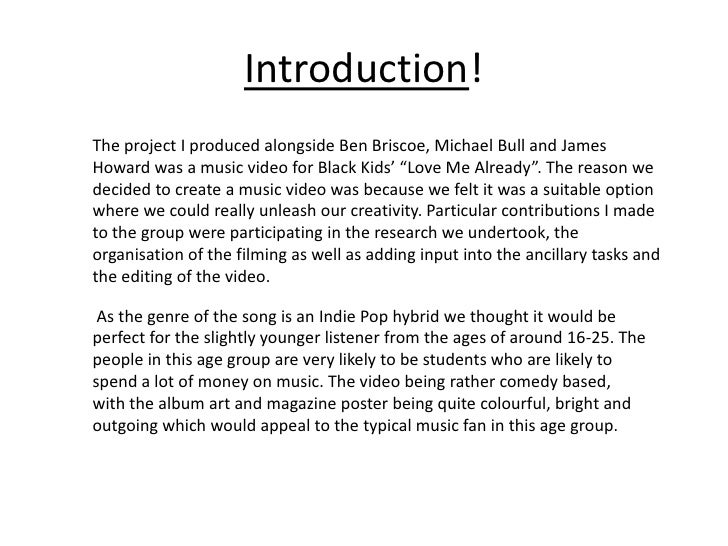 Introduction!

The project I produced alongside Ben Briscoe, Michael Bull and James Howard was a music video for Black Kids' "Love Me Already". The reason we decided to create a music video was because we felt it was a suitable option where we could really unleash our creativity. Particular contributions I made to the group were participating in the research we undertook, the organisation of the filming as well as adding input into the ancillary tasks and the editing of the video.

As the genre of the song is an Indie Pop hybrid we thought it would be perfect for the slightly younger listener from the ages of around 16-25. The people in this age group are very likely to be students who are likely to spend a lot of money on music. The video being rather comedy based, with the album art and magazine poster being quite colourful, bright and outgoing which would appeal to the typical music fan in this age group.